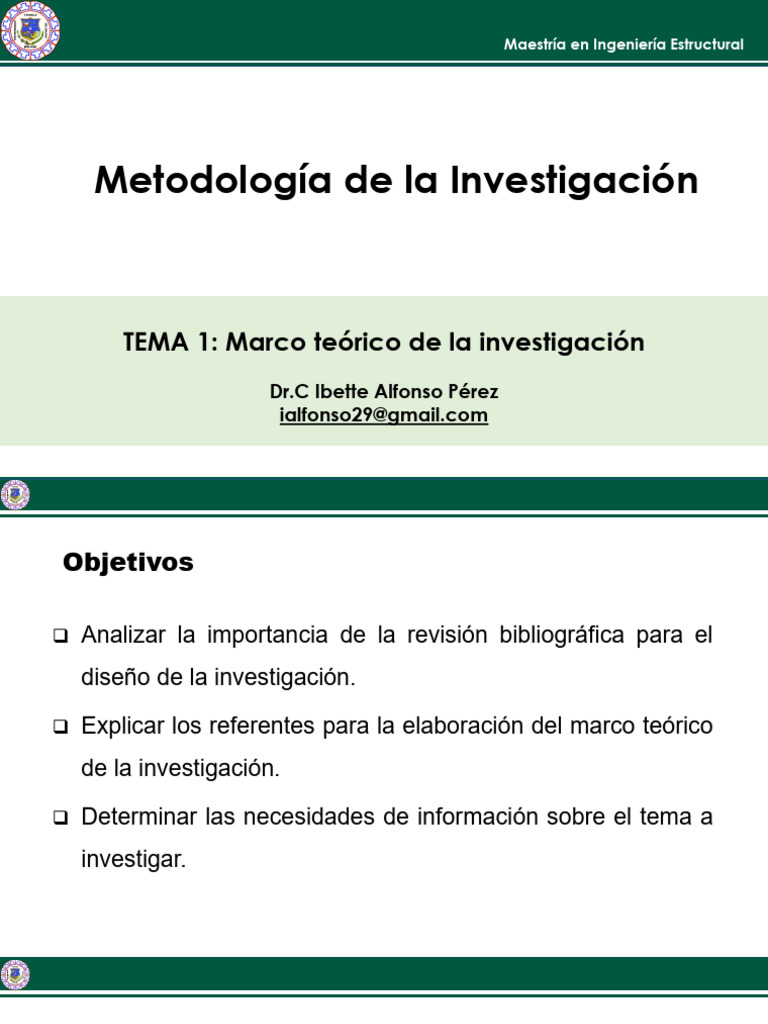 Maestría en Ingeniería Estructural

Metodología de la Investigación

TEMA 1: Marco teórico de la investigación

Dr.C Ibette Alfonso Pérez
ialfonso29@gmail.com

Objetivos

❑ Analizar la importancia de la revisión bibliográfica para el diseño de la investigación.

❑ Explicar los referentes para la elaboración del marco teórico de la investigación.

❑ Determinar las necesidades de información sobre el tema a investigar.